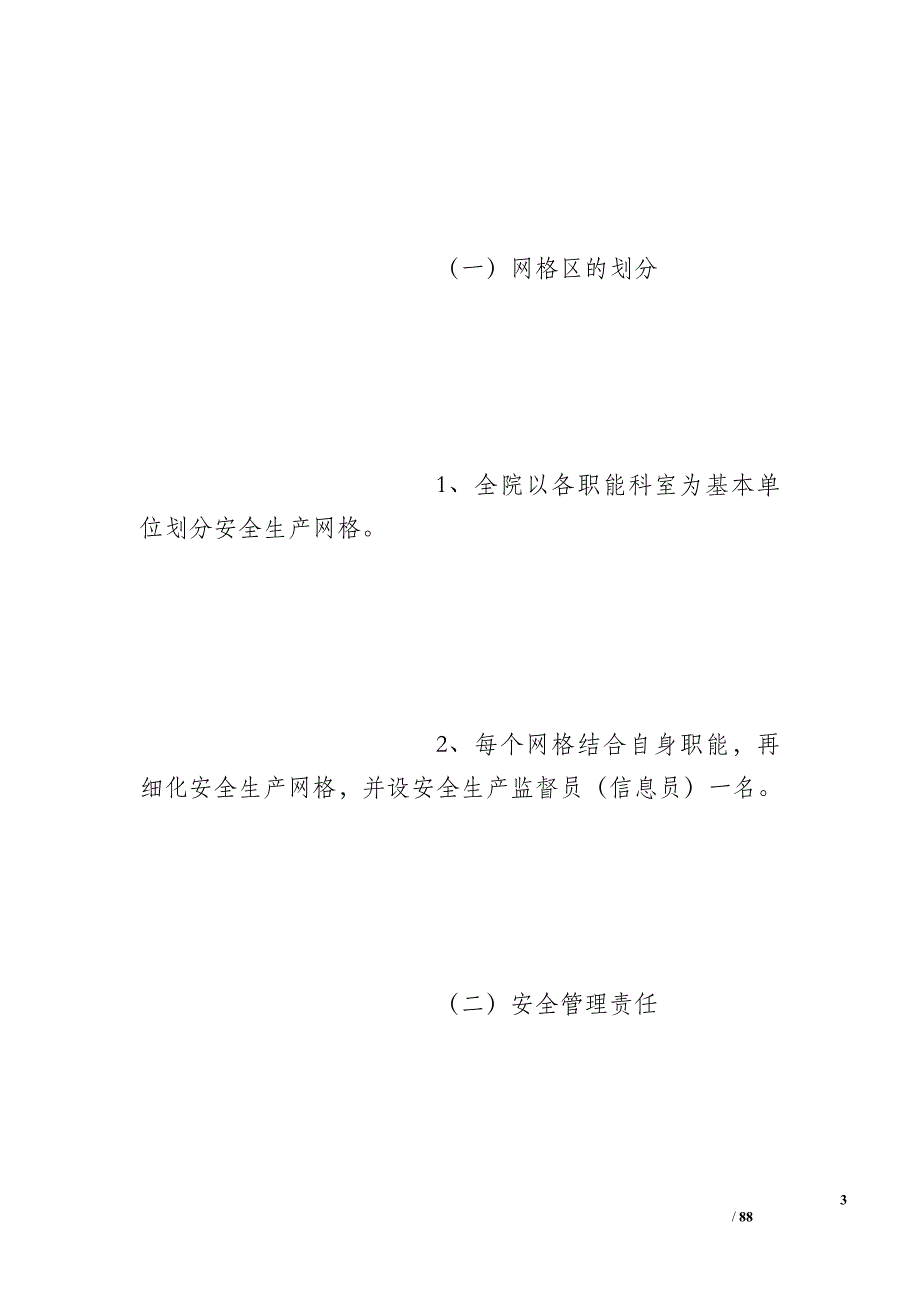 （一）网格区的划分

1、全院以各职能科室为基本单位划分安全生产网格。

2、每个网格结合自身职能，再细化安全生产网格，并设安全生产监督员（信息员）一名。

（二）安全管理责任

3

/ 88